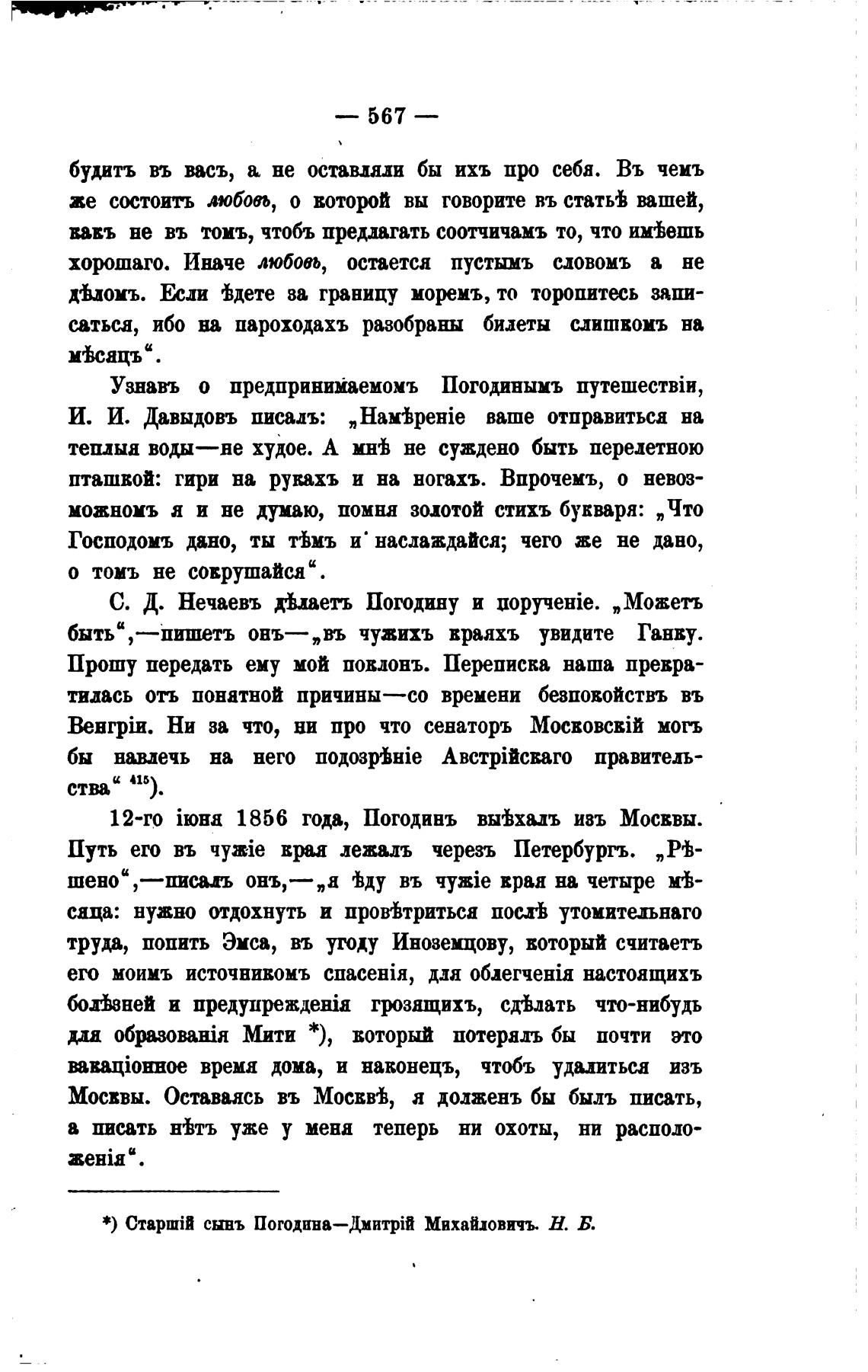 — 567 —

будитъ въ васъ, а не оставляли бы ихъ про себя. Въ чемъ же состоитъ любовь, о которой вы говорите въ статьѣ вашей, какъ не въ томъ, чтобъ предлагать соотчичамъ то, что имѣешь хорошаго. Иначе любовь, остается пустымъ словомъ а не дѣломъ. Если ѣдете за границу моремъ, то торопитесь записаться, ибо на пароходахъ разобраны билеты слишкомъ на мѣсяцъ“.

Узнавъ о предпринимаемомъ Погодинымъ путешествіи, И. И. Давыдовъ писалъ: „Намѣреніе ваше отправиться на теплыя воды—не худое. А мнѣ не суждено быть перелетною пташкой: гири на рукахъ и на ногахъ. Впрочемъ, о невозможномъ я и не думаю, помня золотой стихъ букваря: „Что Господомъ дано, ты тѣмъ и наслаждайся; чего же не дано, о томъ не сокрушайся“.

С. Д. Нечаевъ дѣлаетъ Погодину и порученіе. „Можетъ быть“,—пишетъ онъ—„въ чужихъ краяхъ увидите Ганку. Прошу передать ему мой поклонъ. Переписка наша прекратилась отъ понятной причины—со времени безпокойствъ въ Венгріи. Ни за что, ни про что сенаторъ Московскій могъ бы навлечь на него подозрѣніе Австрійскаго правительства“ $^{415}$).

12-го іюня 1856 года, Погодинъ выѣхалъ изъ Москвы. Путь его въ чужіе края лежалъ черезъ Петербургъ. „Рѣшено“,—писалъ онъ,—„я ѣду въ чужіе края на четыре мѣсяца: нужно отдохнуть и провѣтриться послѣ утомительнаго труда, попить Эмса, въ угоду Иноземцову, который считаетъ его моимъ источникомъ спасенія, для облегченія настоящихъ болѣзней и предупрежденія грозящихъ, сдѣлать что-нибудь для образованія Мити *), который потерялъ бы почти это вакаціонное время дома, и наконецъ, чтобъ удалиться изъ Москвы. Оставаясь въ Москвѣ, я долженъ бы былъ писать, а писать нѣтъ уже у меня теперь ни охоты, ни расположенія“.

*) Старшій сынъ Погодина—Дмитрій Михайловичъ. Н. Б.